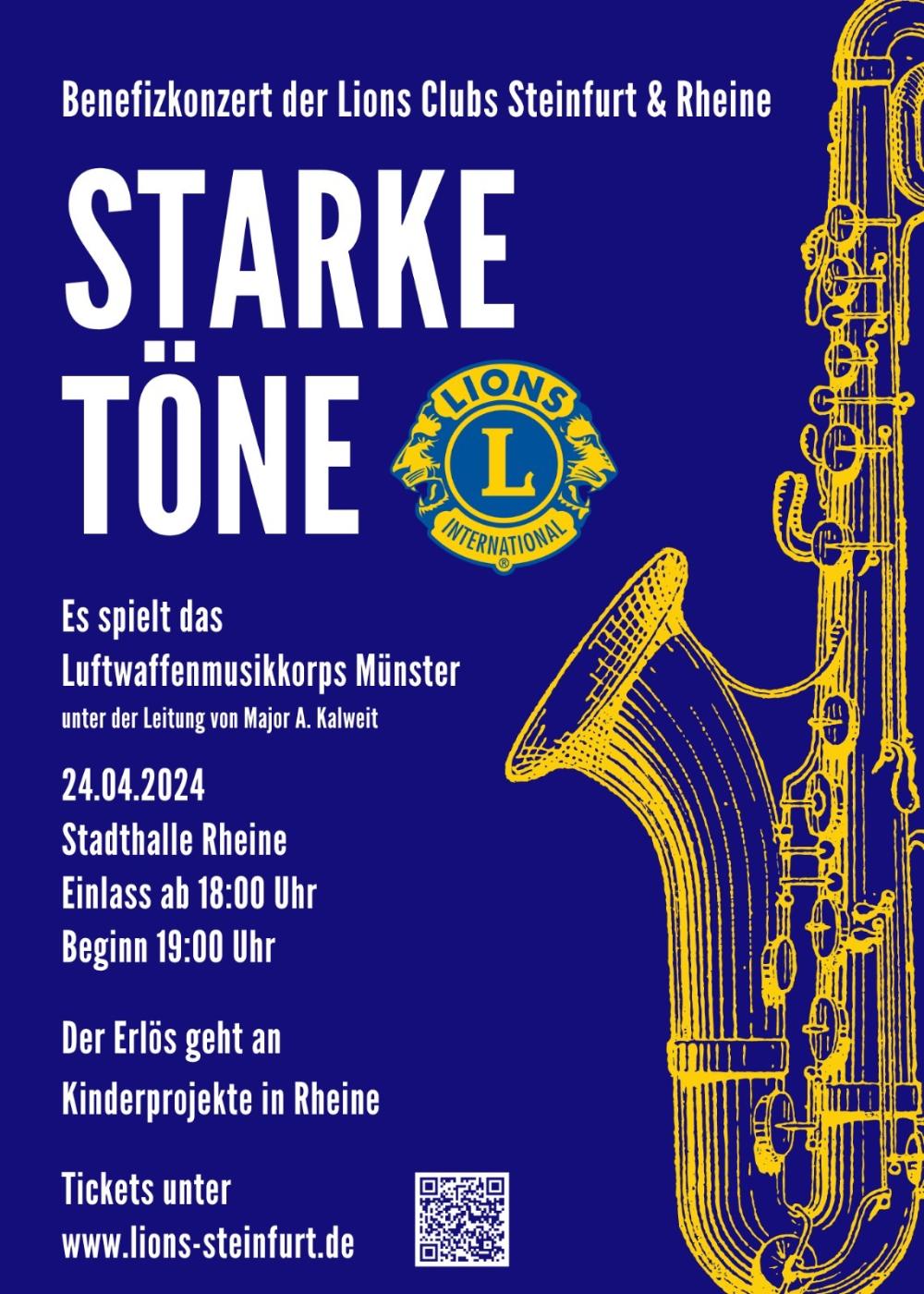 Benefizkonzert der Lions Clubs Steinfurt & Rheine

STARKE TÖNE

LIONS
L
INTERNATIONAL
®

Es spielt das
Luftwaffenmusikkorps Münster
unter der Leitung von Major A. Kalweit

24.04.2024
Stadthalle Rheine
Einlass ab 18:00 Uhr
Beginn 19:00 Uhr

Der Erlös geht an
Kinderprojekte in Rheine

Tickets unter
www.lions-steinfurt.de